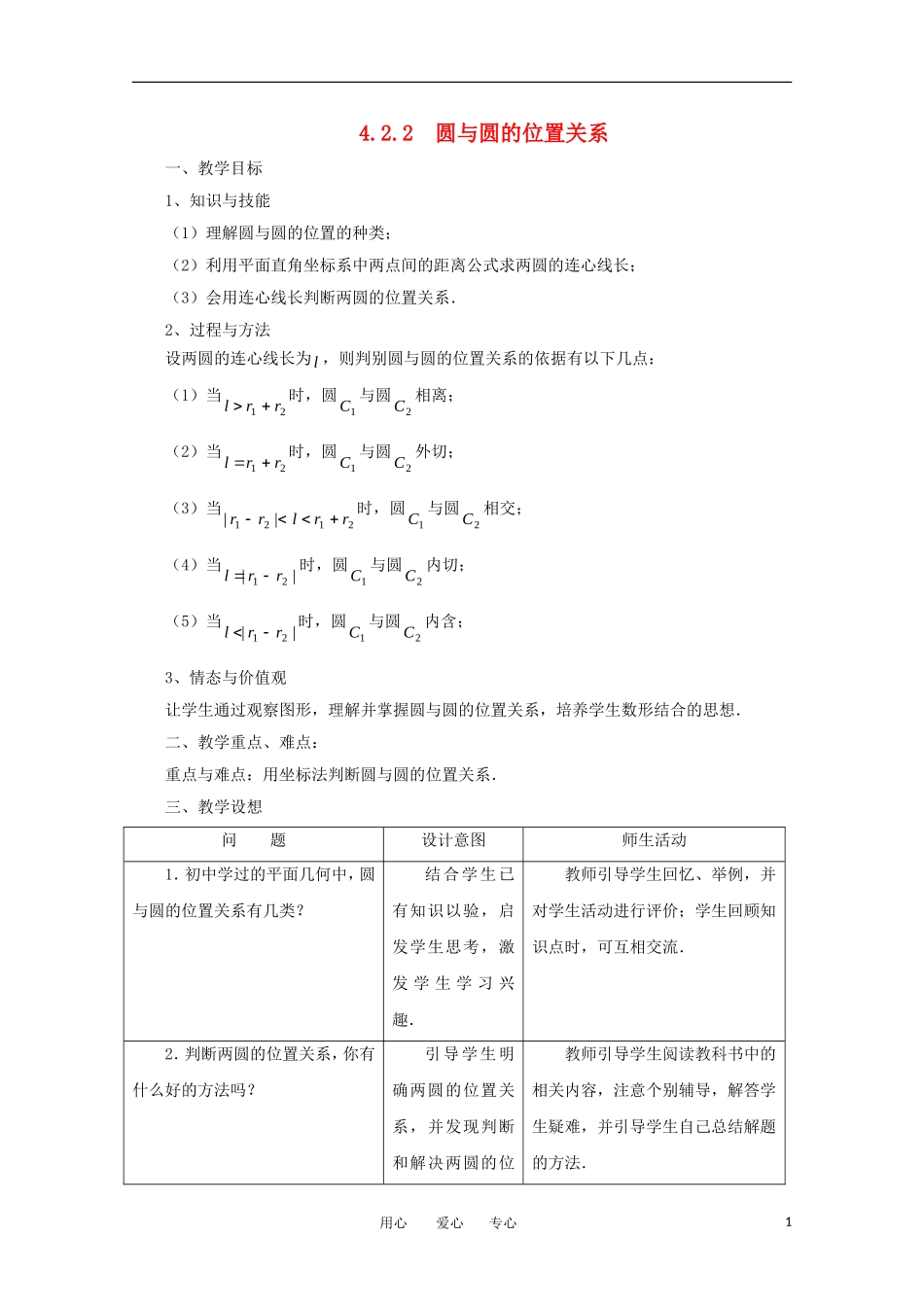 4.2.2　圆与圆的位置关系

一、教学目标

1、知识与技能

（1）理解圆与圆的位置的种类；

（2）利用平面直角坐标系中两点间的距离公式求两圆的连心线长；

（3）会用连心线长判断两圆的位置关系．

2、过程与方法

设两圆的连心线长为$l$，则判别圆与圆的位置关系的依据有以下几点：

（1）当$l > r_1 + r_2$时，圆$C_1$与圆$C_2$相离；

（2）当$l = r_1 + r_2$时，圆$C_1$与圆$C_2$外切；

（3）当$|r_1 - r_2| < l < r_1 + r_2$时，圆$C_1$与圆$C_2$相交；

（4）当$l = |r_1 - r_2|$时，圆$C_1$与圆$C_2$内切；

（5）当$l < |r_1 - r_2|$时，圆$C_1$与圆$C_2$内含；

3、情态与价值观

让学生通过观察图形，理解并掌握圆与圆的位置关系，培养学生数形结合的思想．

二、教学重点、难点：

重点与难点：用坐标法判断圆与圆的位置关系．

三、教学设想

| 问　　题 | 设计意图 | 师生活动 |
|---|---|---|
| 1．初中学过的平面几何中，圆与圆的位置关系有几类？ | 结合学生已有知识以验，启发学生思考，激发学生学习兴趣． | 教师引导学生回忆、举例，并对学生活动进行评价；学生回顾知识点时，可互相交流． |
| 2．判断两圆的位置关系，你有什么好的方法吗？ | 引导学生明确两圆的位置关系，并发现判断和解决两圆的位 | 教师引导学生阅读教科书中的相关内容，注意个别辅导，解答学生疑难，并引导学生自己总结解题的方法． |

用心　爱心　专心

1